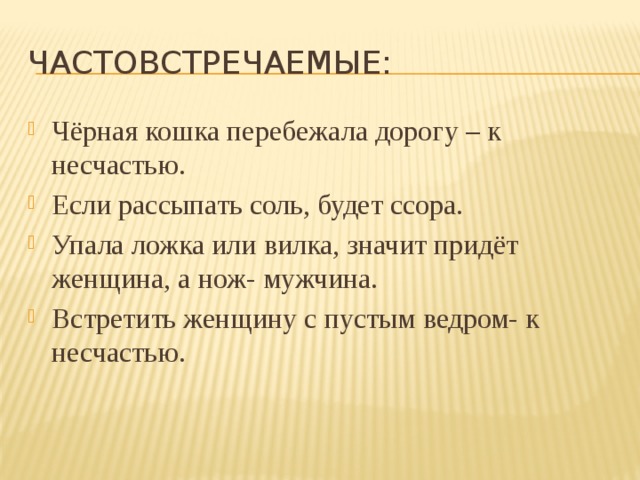 ЧАСТОВСТРЕЧАЕМЫЕ:

Чёрная кошка перебежала дорогу – к несчастью.

Если рассыпать соль, будет ссора.

Упала ложка или вилка, значит придёт женщина, а нож- мужчина.

Встретить женщину с пустым ведром- к несчастью.